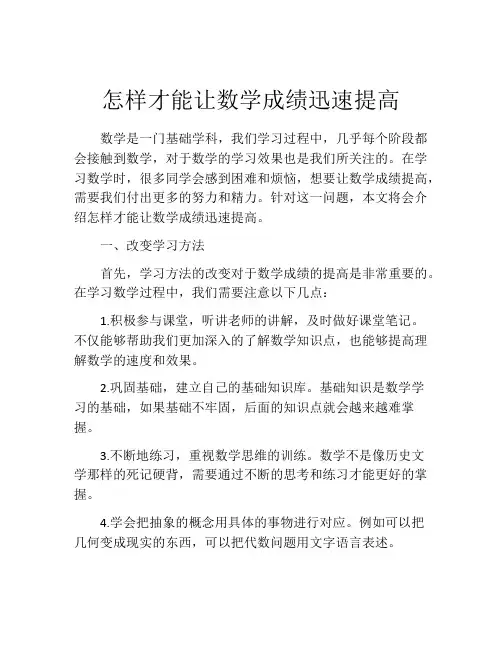 怎样才能让数学成绩迅速提高

数学是一门基础学科，我们学习过程中，几乎每个阶段都会接触到数学，对于数学的学习效果也是我们所关注的。在学习数学时，很多同学会感到困难和烦恼，想要让数学成绩提高，需要我们付出更多的努力和精力。针对这一问题，本文将会介绍怎样才能让数学成绩迅速提高。

一、改变学习方法

首先，学习方法的改变对于数学成绩的提高是非常重要的。在学习数学过程中，我们需要注意以下几点：

1.积极参与课堂，听讲老师的讲解，及时做好课堂笔记。不仅能够帮助我们更加深入的了解数学知识点，也能够提高理解数学的速度和效果。

2.巩固基础，建立自己的基础知识库。基础知识是数学学习的基础，如果基础不牢固，后面的知识点就会越来越难掌握。

3.不断地练习，重视数学思维的训练。数学不是像历史文学那样的死记硬背，需要通过不断的思考和练习才能更好的掌握。

4.学会把抽象的概念用具体的事物进行对应。例如可以把几何变成现实的东西，可以把代数问题用文字语言表述。